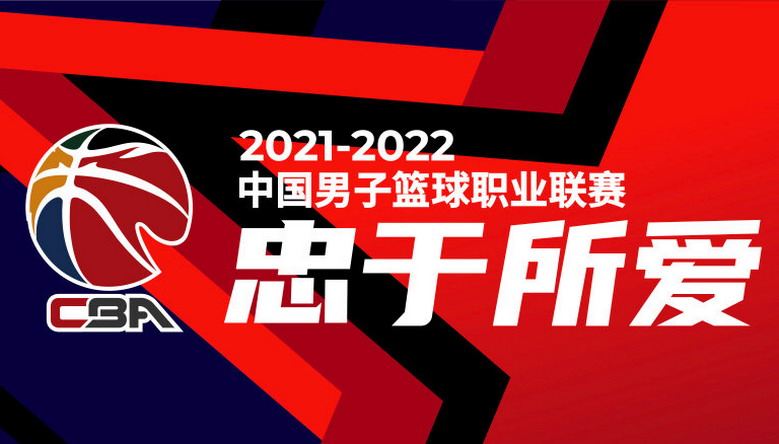 CBA

2021-2022
中国男子篮球职业联赛
忠于所爱